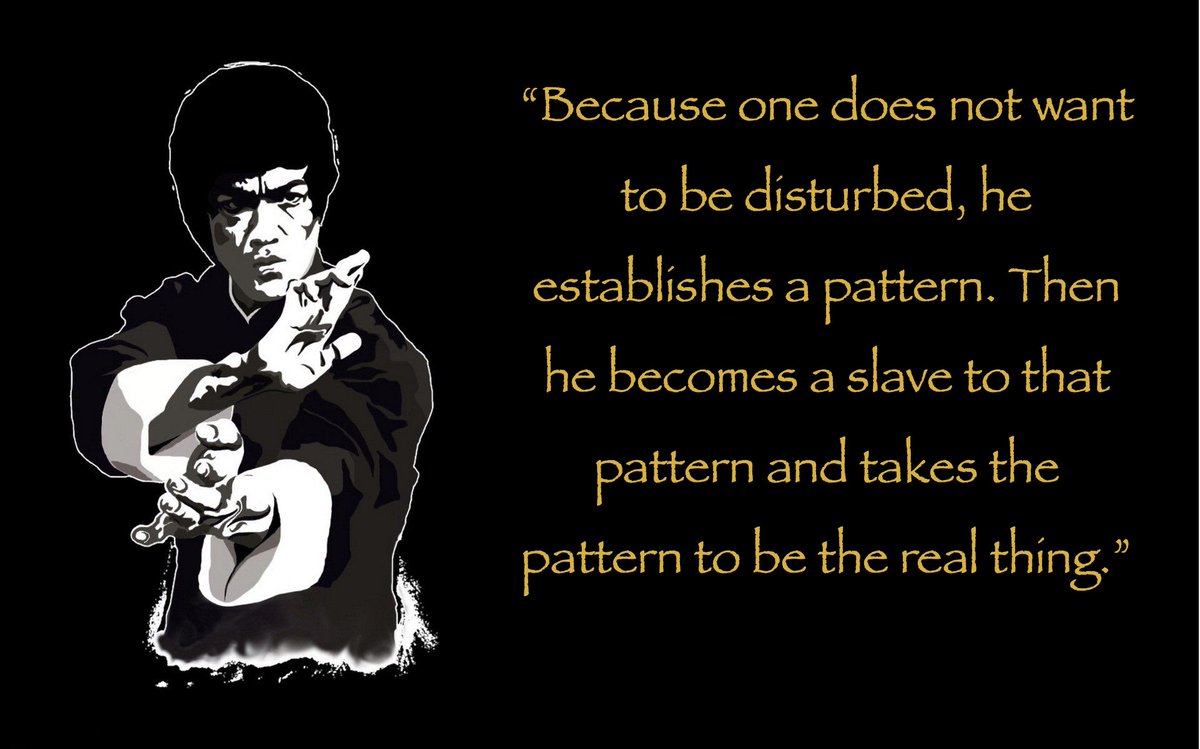 “Because one does not want to be disturbed, he establishes a pattern. Then he becomes a slave to that pattern and takes the pattern to be the real thing.”